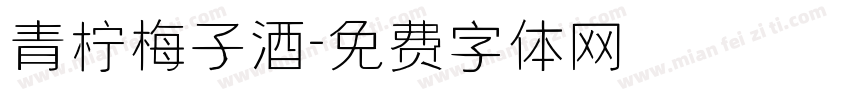 青柠梅子酒-免费字体网

www.mian fei zi ti.com